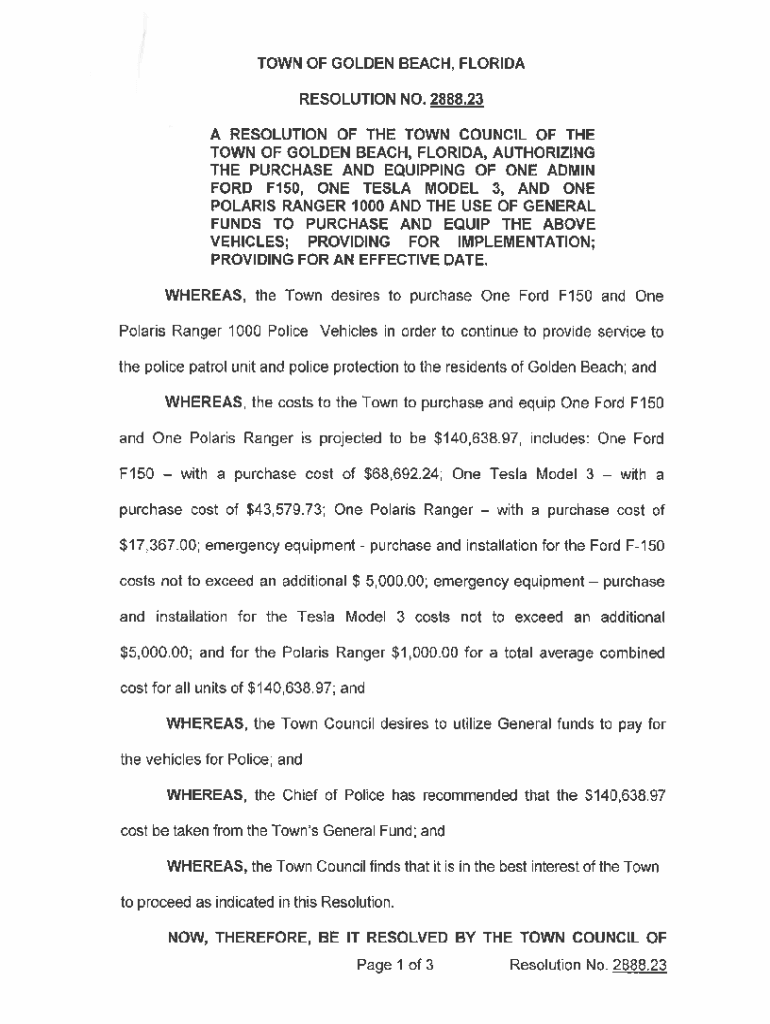 TOWN OF GOLDEN BEACH, FLORIDA

RESOLUTION NO. 2888.23

A RESOLUTION OF THE TOWN COUNCIL OF THE TOWN OF GOLDEN BEACH, FLORIDA, AUTHORIZING THE PURCHASE AND EQUIPPING OF ONE ADMIN FORD F150, ONE TESLA MODEL 3, AND ONE POLARIS RANGER 1000 AND THE USE OF GENERAL FUNDS TO PURCHASE AND EQUIP THE ABOVE VEHICLES; PROVIDING FOR IMPLEMENTATION; PROVIDING FOR AN EFFECTIVE DATE.

WHEREAS, the Town desires to purchase One Ford F150 and One Polaris Ranger 1000 Police Vehicles in order to continue to provide service to the police patrol unit and police protection to the residents of Golden Beach; and

WHEREAS, the costs to the Town to purchase and equip One Ford F150 and One Polaris Ranger is projected to be $140,638.97, includes: One Ford F150 – with a purchase cost of $68,692.24; One Tesla Model 3 – with a purchase cost of $43,579.73; One Polaris Ranger – with a purchase cost of $17,367.00; emergency equipment - purchase and installation for the Ford F-150 costs not to exceed an additional $ 5,000.00; emergency equipment – purchase and installation for the Tesla Model 3 costs not to exceed an additional $5,000.00; and for the Polaris Ranger $1,000.00 for a total average combined cost for all units of $140,638.97; and

WHEREAS, the Town Council desires to utilize General funds to pay for the vehicles for Police; and

WHEREAS, the Chief of Police has recommended that the $140,638.97 cost be taken from the Town's General Fund; and

WHEREAS, the Town Council finds that it is in the best interest of the Town to proceed as indicated in this Resolution.

NOW, THEREFORE, BE IT RESOLVED BY THE TOWN COUNCIL OF

Page 1 of 3 Resolution No. 2888.23